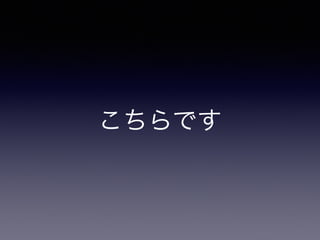 こちらです